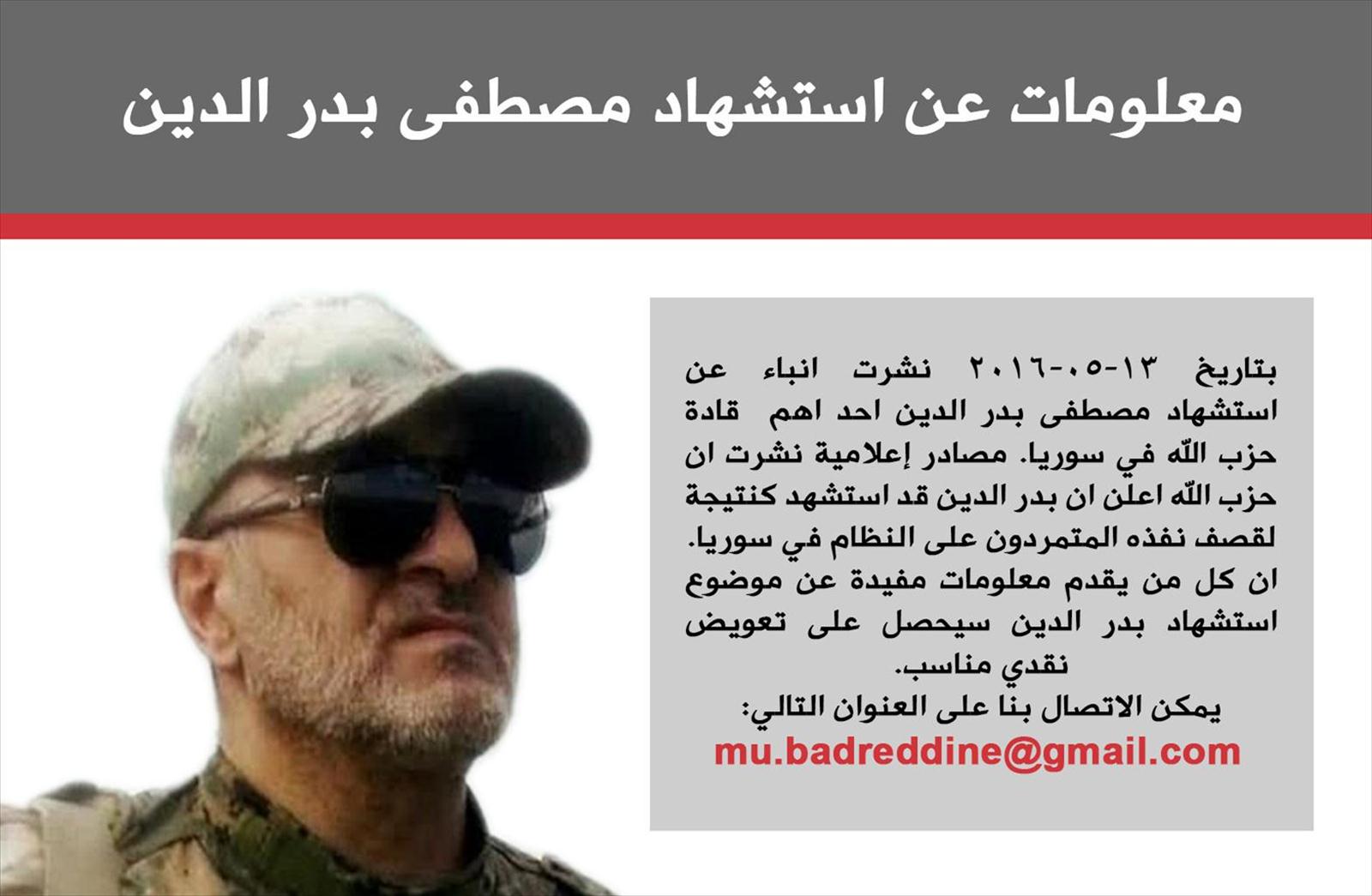 معلومات عن استشهاد مصطفى بدر الدين

بتاريخ ١٣-٠٥-٢٠١٦ نشرت انباء عن استشهاد مصطفى بدر الدين احد اهم قادة حزب الله في سوريا. مصادر إعلامية نشرت ان حزب الله اعلن ان بدر الدين قد استشهد كنتيجة لقصف نفذه المتمردون على النظام في سوريا. ان كل من يقدم معلومات مفيدة عن موضوع استشهاد بدر الدين سيحصل على تعويض نقدي مناسب.

يمكن الاتصال بنا على العنوان التالي:
mu.badreddine@gmail.com